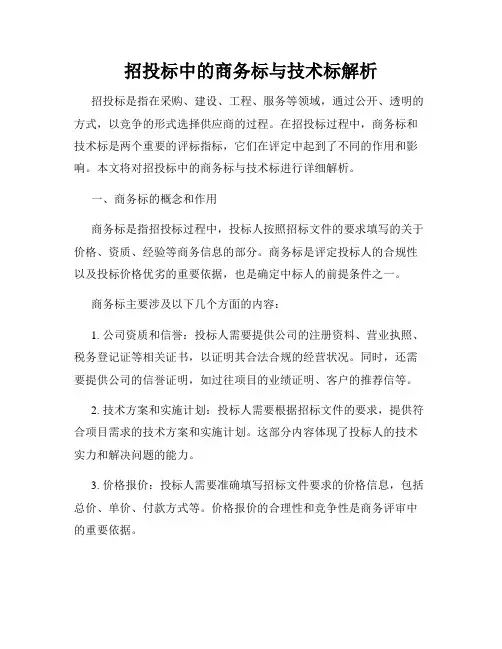 招投标中的商务标与技术标解析

招投标是指在采购、建设、工程、服务等领域，通过公开、透明的方式，以竞争的形式选择供应商的过程。在招投标过程中，商务标和技术标是两个重要的评标指标，它们在评定中起到了不同的作用和影响。本文将对招投标中的商务标与技术标进行详细解析。

一、商务标的概念和作用

商务标是指招投标过程中，投标人按照招标文件的要求填写的关于价格、资质、经验等商务信息的部分。商务标是评定投标人的合规性以及投标价格优劣的重要依据，也是确定中标人的前提条件之一。

商务标主要涉及以下几个方面的内容：

1. 公司资质和信誉：投标人需要提供公司的注册资料、营业执照、税务登记证等相关证书，以证明其合法合规的经营状况。同时，还需要提供公司的信誉证明，如过往项目的业绩证明、客户的推荐信等。

2. 技术方案和实施计划：投标人需要根据招标文件的要求，提供符合项目需求的技术方案和实施计划。这部分内容体现了投标人的技术实力和解决问题的能力。

3. 价格报价：投标人需要准确填写招标文件要求的价格信息，包括总价、单价、付款方式等。价格报价的合理性和竞争性是商务评审中的重要依据。